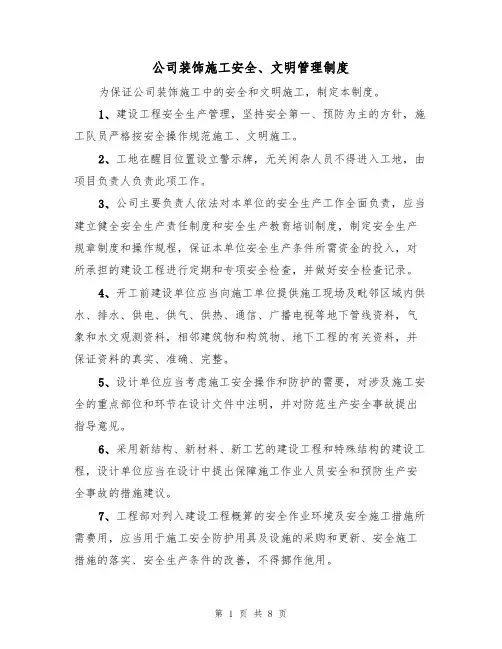 公司装饰施工安全、文明管理制度

为保证公司装饰施工中的安全和文明施工，制定本制度。

1、建设工程安全生产管理，坚持安全第一、预防为主的方针，施工队员严格按安全操作规范施工、文明施工。

2、工地在醒目位置设立警示牌，无关闲杂人员不得进入工地，由项目负责人负责此项工作。

3、公司主要负责人依法对本单位的安全生产工作全面负责，应当建立健全安全生产责任制度和安全生产教育培训制度，制定安全生产规章制度和操作规程，保证本单位安全生产条件所需资金的投入，对所承担的建设工程进行定期和专项安全检查，并做好安全检查记录。

4、开工前建设单位应当向施工单位提供施工现场及毗邻区域内供水、排水、供电、供气、供热、通信、广播电视等地下管线资料，气象和水文观测资料，相邻建筑物和构筑物、地下工程的有关资料，并保证资料的真实、准确、完整。

5、设计单位应当考虑施工安全操作和防护的需要，对涉及施工安全的重点部位和环节在设计文件中注明，并对防范生产安全事故提出指导意见。

6、采用新结构、新材料、新工艺的建设工程和特殊结构的建设工程，设计单位应当在设计中提出保障施工作业人员安全和预防生产安全事故的措施建议。

7、工程部对列入建设工程概算的安全作业环境及安全施工措施所需费用，应当用于施工安全防护用具及设施的采购和更新、安全施工措施的落实、安全生产条件的改善，不得挪作他用。

第 1 页 共 8 页